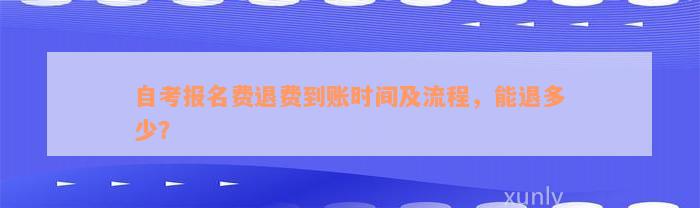 自考报名费退费到账时间及流程，能退多少？

xunly